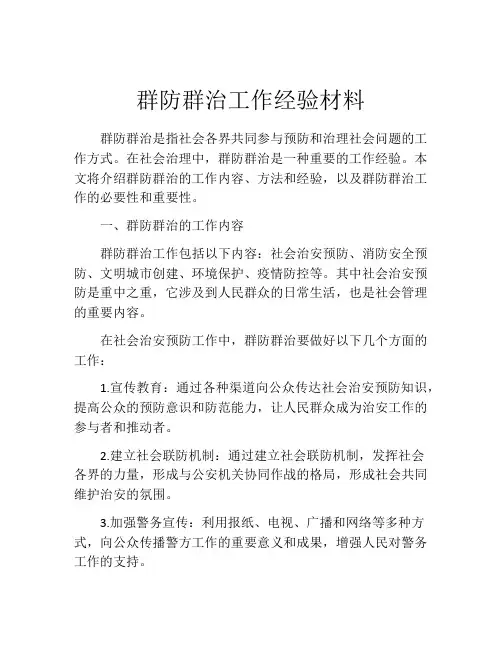 群防群治工作经验材料

群防群治是指社会各界共同参与预防和治理社会问题的工作方式。在社会治理中，群防群治是一种重要的工作经验。本文将介绍群防群治的工作内容、方法和经验，以及群防群治工作的必要性和重要性。

一、群防群治的工作内容

群防群治工作包括以下内容：社会治安预防、消防安全预防、文明城市创建、环境保护、疫情防控等。其中社会治安预防是重中之重，它涉及到人民群众的日常生活，也是社会管理的重要内容。

在社会治安预防工作中，群防群治要做好以下几个方面的工作：

1.宣传教育：通过各种渠道向公众传达社会治安预防知识，提高公众的预防意识和防范能力，让人民群众成为治安工作的参与者和推动者。

2.建立社会联防机制：通过建立社会联防机制，发挥社会各界的力量，形成与公安机关协同作战的格局，形成社会共同维护治安的氛围。

3.加强警务宣传：利用报纸、电视、广播和网络等多种方式，向公众传播警方工作的重要意义和成果，增强人民对警务工作的支持。